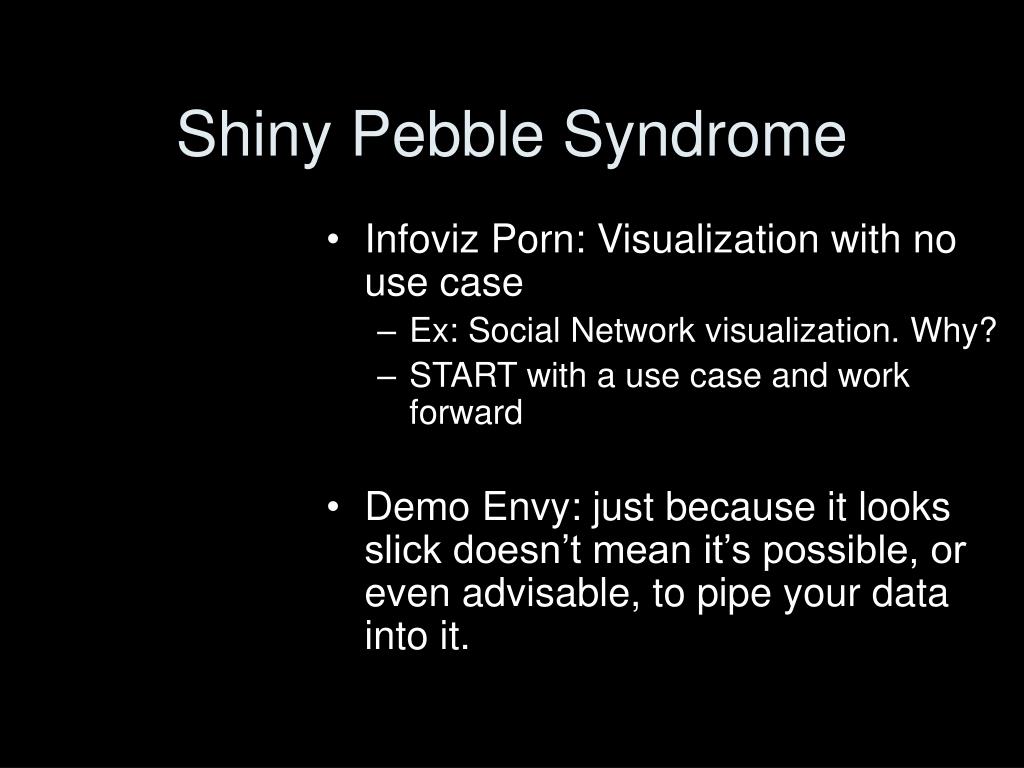 Shiny Pebble Syndrome

• Infoviz Porn: Visualization with no use case
– Ex: Social Network visualization. Why?
– START with a use case and work forward

• Demo Envy: just because it looks slick doesn’t mean it’s possible, or even advisable, to pipe your data into it.